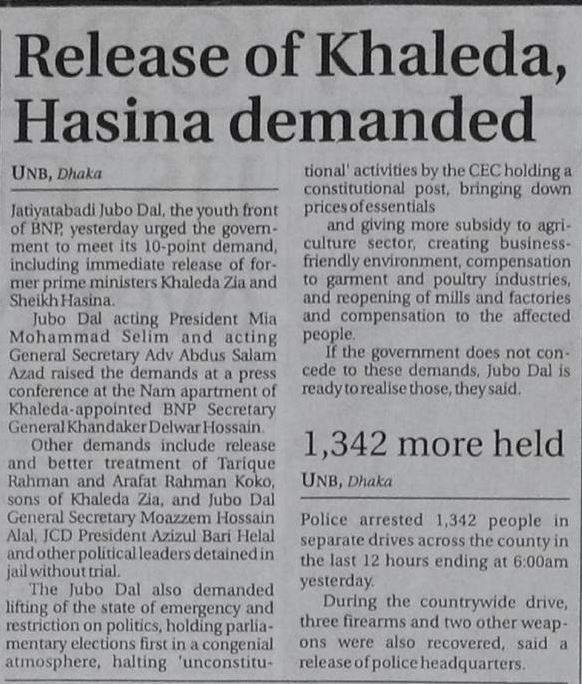 Release of Khaleda, Hasina demanded

UNB, Dhaka

Jatiyatabadi Jubo Dal, the youth front of BNP, yesterday urged the government to meet its 10-point demand, including immediate release of former prime ministers Khaleda Zia and Sheikh Hasina.

Jubo Dal acting President Mia Mohammad Selim and acting General Secretary Adv Abdus Salam Azad raised the demands at a press conference at the Nam apartment of Khaleda-appointed BNP Secretary General Khandaker Delwar Hossain.

Other demands include release and better treatment of Tarique Rahman and Arafat Rahman Koko, sons of Khaleda Zia, and Jubo Dal General Secretary Moazzem Hossain Alal, JCD President Azizul Bari Helal and other political leaders detained in jail without trial.

The Jubo Dal also demanded lifting of the state of emergency and restriction on politics, holding parliamentary elections first in a congenial atmosphere, halting 'unconstitutional' activities by the CEC holding a constitutional post, bringing down prices of essentials

and giving more subsidy to agriculture sector, creating business-friendly environment, compensation to garment and poultry industries, and reopening of mills and factories and compensation to the affected people.

If the government does not concede to these demands, Jubo Dal is ready to realise those, they said.

1,342 more held

UNB, Dhaka

Police arrested 1,342 people in separate drives across the county in the last 12 hours ending at 6:00am yesterday.

During the countrywide drive, three firearms and two other weapons were also recovered, said a release of police headquarters.